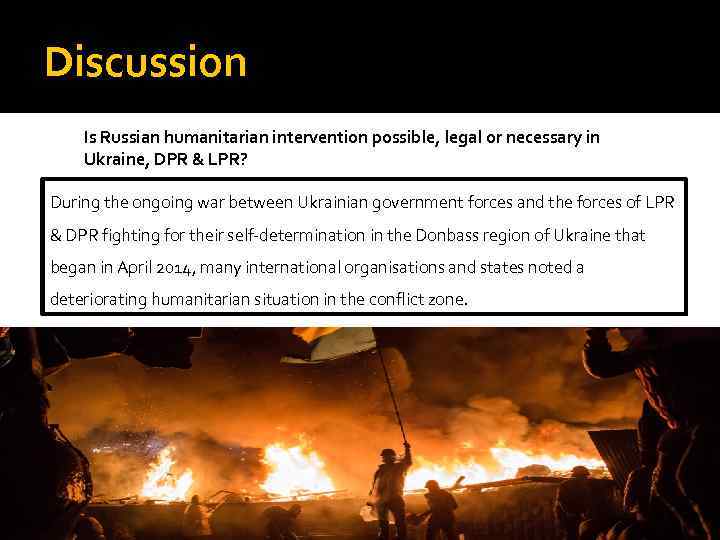 Discussion

Is Russian humanitarian intervention possible, legal or necessary in Ukraine, DPR & LPR?

During the ongoing war between Ukrainian government forces and the forces of LPR & DPR fighting for their self-determination in the Donbass region of Ukraine that began in April 2014, many international organisations and states noted a deteriorating humanitarian situation in the conflict zone.